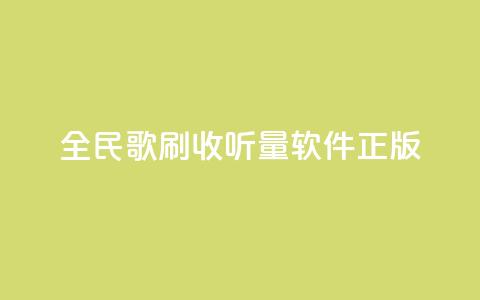 全民歌刷收听量软件正版